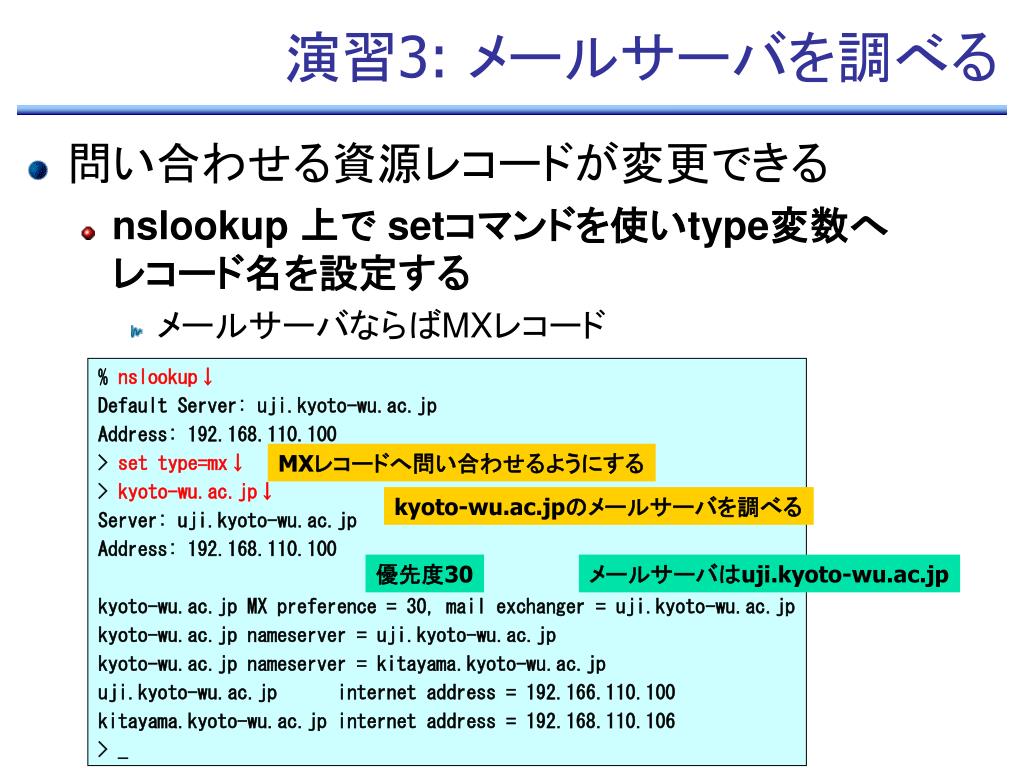 演習3: メールサーバを調べる

問い合わせる資源レコードが変更できる

nslookup 上で setコマンドを使いtype変数へレコード名を設定する

メールサーバならばMXレコード

% nslookup↓
Default Server: uji.kyoto-wu.ac.jp
Address: 192.168.110.100
> set type=mx↓
MXレコードへ問い合わせるようにする
> kyoto-wu.ac.jp↓
kyoto-wu.ac.jpのメールサーバを調べる
Server: uji.kyoto-wu.ac.jp
Address: 192.168.110.100
優先度30
メールサーバはuji.kyoto-wu.ac.jp
kyoto-wu.ac.jp MX preference = 30, mail exchanger = uji.kyoto-wu.ac.jp
kyoto-wu.ac.jp nameserver = uji.kyoto-wu.ac.jp
kyoto-wu.ac.jp nameserver = kitayama.kyoto-wu.ac.jp
uji.kyoto-wu.ac.jp internet address = 192.166.110.100
kitayama.kyoto-wu.ac.jp internet address = 192.168.110.106
> _